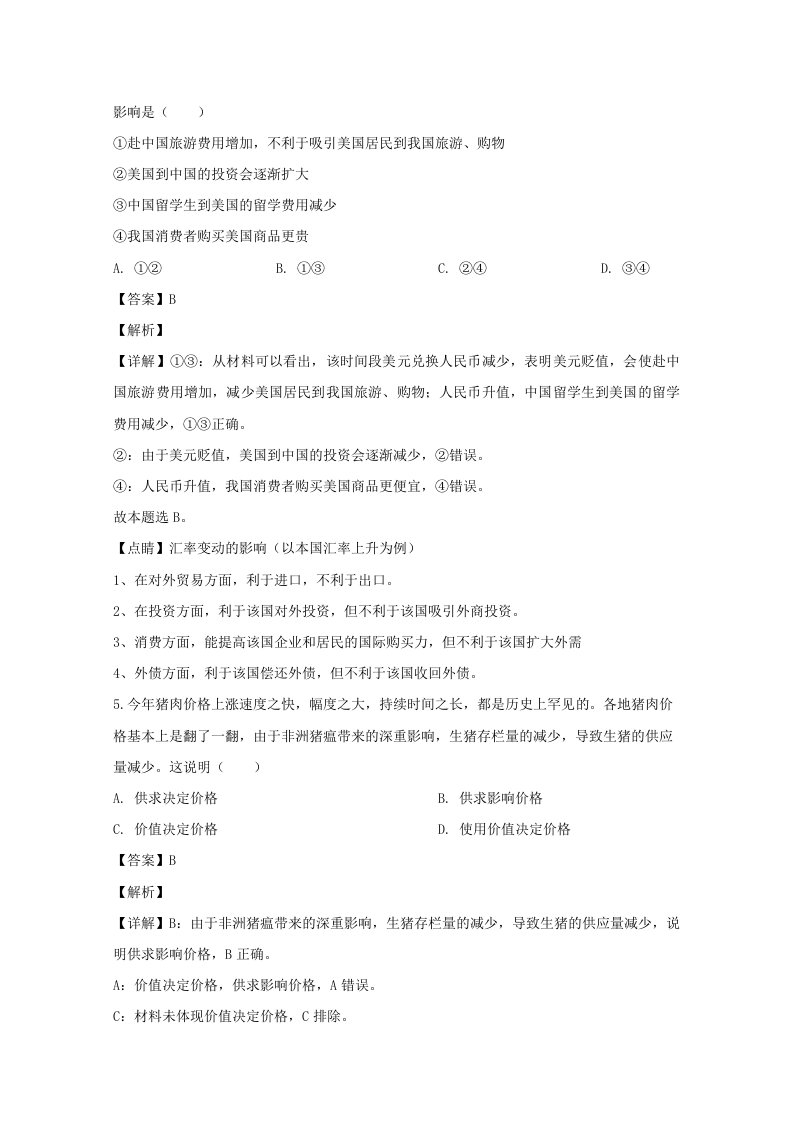 影响是（　　）

①赴中国旅游费用增加，不利于吸引美国居民到我国旅游、购物

②美国到中国的投资会逐渐扩大

③中国留学生到美国的留学费用减少

④我国消费者购买美国商品更贵

A. ①②　　B. ①③　　C. ②④　　D. ③④

【答案】B

【解析】

【详解】①③：从材料可以看出，该时间段美元兑换人民币减少，表明美元贬值，会使赴中国旅游费用增加，减少美国居民到我国旅游、购物；人民币升值，中国留学生到美国的留学费用减少，①③正确。

②：由于美元贬值，美国到中国的投资会逐渐减少，②错误。

④：人民币升值，我国消费者购买美国商品更便宜，④错误。

故本题选B。

【点睛】汇率变动的影响（以本国汇率上升为例）

1、在对外贸易方面，利于进口，不利于出口。

2、在投资方面，利于该国对外投资，但不利于该国吸引外商投资。

3、消费方面，能提高该国企业和居民的国际购买力，但不利于该国扩大外需

4、外债方面，利于该国偿还外债，但不利于该国收回外债。

5.今年猪肉价格上涨速度之快，幅度之大，持续时间之长，都是历史上罕见的。各地猪肉价格基本上是翻了一翻，由于非洲猪瘟带来的深重影响，生猪存栏量的减少，导致生猪的供应量减少。这说明（　　）

A. 供求决定价格　　B. 供求影响价格

C. 价值决定价格　　D. 使用价值决定价格

【答案】B

【解析】

【详解】B：由于非洲猪瘟带来的深重影响，生猪存栏量的减少，导致生猪的供应量减少，说明供求影响价格，B正确。

A：价值决定价格，供求影响价格，A错误。

C：材料未体现价值决定价格，C排除。